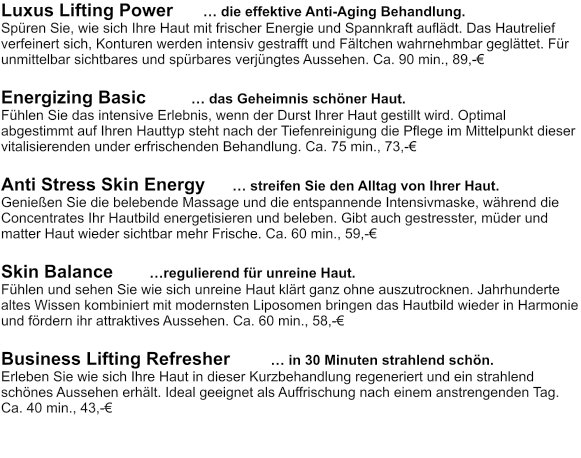 Luxus Lifting Power … die effektive Anti-Aging Behandlung.
Spüren Sie, wie sich Ihre Haut mit frischer Energie und Spannkraft auflädt. Das Hautrelief verfeinert sich, Konturen werden intensiv gestrafft und Fältchen wahrnehmbar geglättet. Für unmittelbar sichtbares und spürbares verjüngtes Aussehen. Ca. 90 min., 89,-€

Energizing Basic … das Geheimnis schöner Haut.
Fühlen Sie das intensive Erlebnis, wenn der Durst Ihrer Haut gestillt wird. Optimal abgestimmt auf Ihren Hauttyp steht nach der Tiefenreinigung die Pflege im Mittelpunkt dieser vitalisierenden under erfrischenden Behandlung. Ca. 75 min., 73,-€

Anti Stress Skin Energy … streifen Sie den Alltag von Ihrer Haut.
Genießen Sie die belebende Massage und die entspannende Intensivmaske, während die Concentrates Ihr Hautbild energetisieren und beleben. Gibt auch gestresster, müder und matter Haut wieder sichtbar mehr Frische. Ca. 60 min., 59,-€

Skin Balance …regulierend für unreine Haut.
Fühlen und sehen Sie wie sich unreine Haut klärt ganz ohne auszutrocknen. Jahrhunderte altes Wissen kombiniert mit modernsten Liposomen bringen das Hautbild wieder in Harmonie und fördern ihr attraktives Aussehen. Ca. 60 min., 58,-€

Business Lifting Refresher … in 30 Minuten strahlend schön.
Erleben Sie wie sich Ihre Haut in dieser Kurzbehandlung regeneriert und ein strahlend schönes Aussehen erhält. Ideal geeignet als Auffrischung nach einem anstrengenden Tag. Ca. 40 min., 43,-€